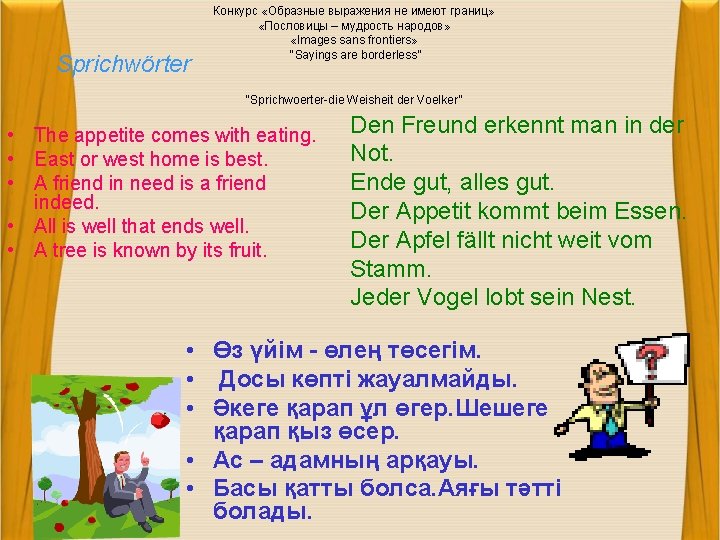 Конкурс «Образные выражения не имеют границ»
«Пословицы – мудрость народов»
«Images sans frontiers»
"Sayings are borderless"

Sprichwörter

"Sprichwoerter-die Weisheit der Voelker"

• The appetite comes with eating.
• East or west home is best.
• A friend in need is a friend indeed.
• All is well that ends well.
• A tree is known by its fruit.

Den Freund erkennt man in der Not.
Ende gut, alles gut.
Der Appetit kommt beim Essen.
Der Apfel fällt nicht weit vom Stamm.
Jeder Vogel lobt sein Nest.

• Өз үйім - өлең төсегім.
• Досы көпті жауалмайды.
• Әкеге қарап ұл өгер.Шешеге қарап қыз өсер.
• Ас – адамның арқауы.
• Басы қатты болса.Аяғы тәтті болады.